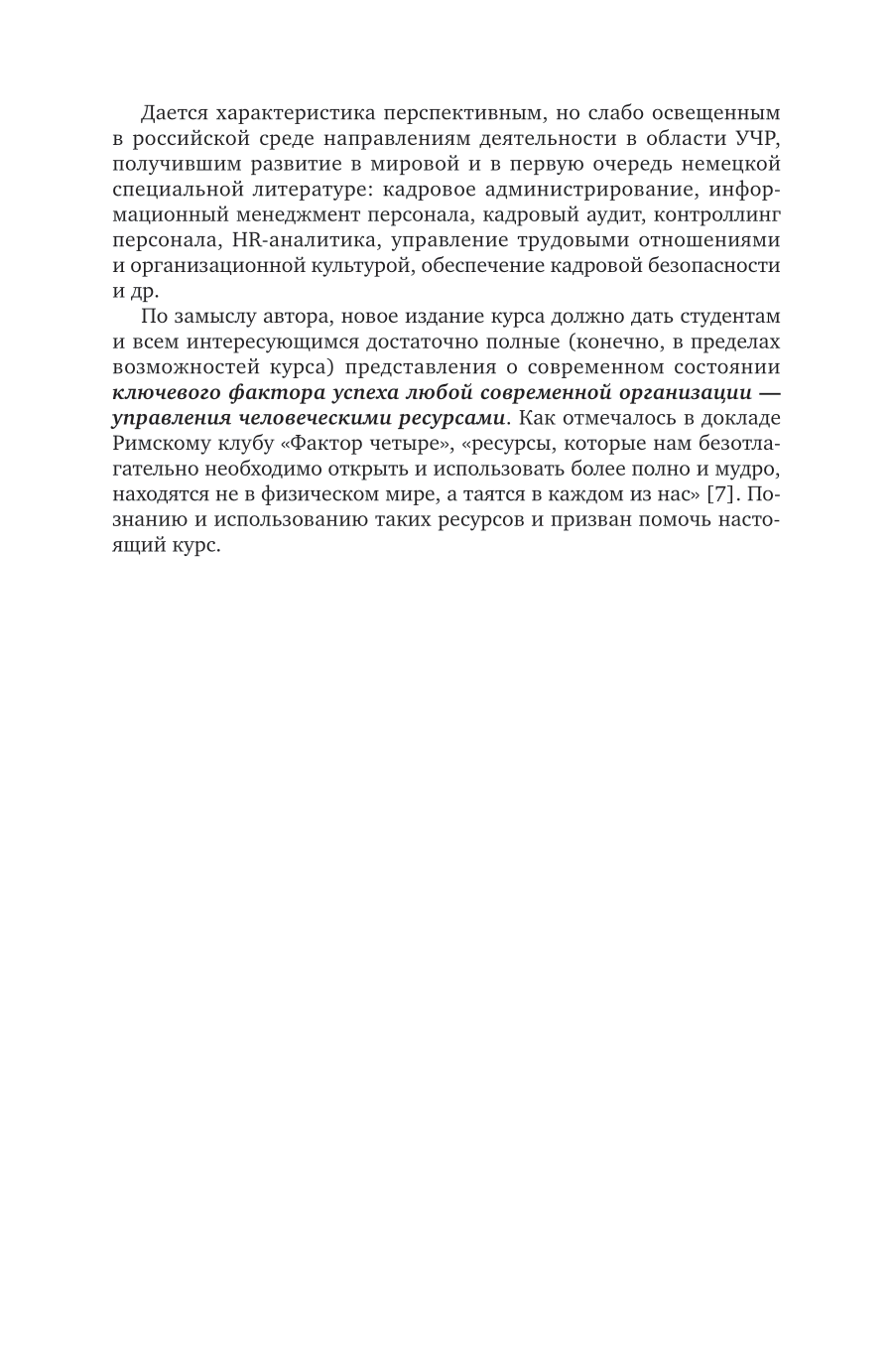 Дается характеристика перспективным, но слабо освещенным в российской среде направлениям деятельности в области УЧР, получившим развитие в мировой и в первую очередь немецкой специальной литературе: кадровое администрирование, информационный менеджмент персонала, кадровый аудит, контроллинг персонала, HR-аналитика, управление трудовыми отношениями и организационной культурой, обеспечение кадровой безопасности и др.

По замыслу автора, новое издание курса должно дать студентам и всем интересующимся достаточно полные (конечно, в пределах возможностей курса) представления о современном состоянии ключевого фактора успеха любой современной организации — управления человеческими ресурсами. Как отмечалось в докладе Римскому клубу «Фактор четыре», «ресурсы, которые нам безотлагательно необходимо открыть и использовать более полно и мудро, находятся не в физическом мире, а таятся в каждом из нас» [7]. Познанию и использованию таких ресурсов и призван помочь настоящий курс.